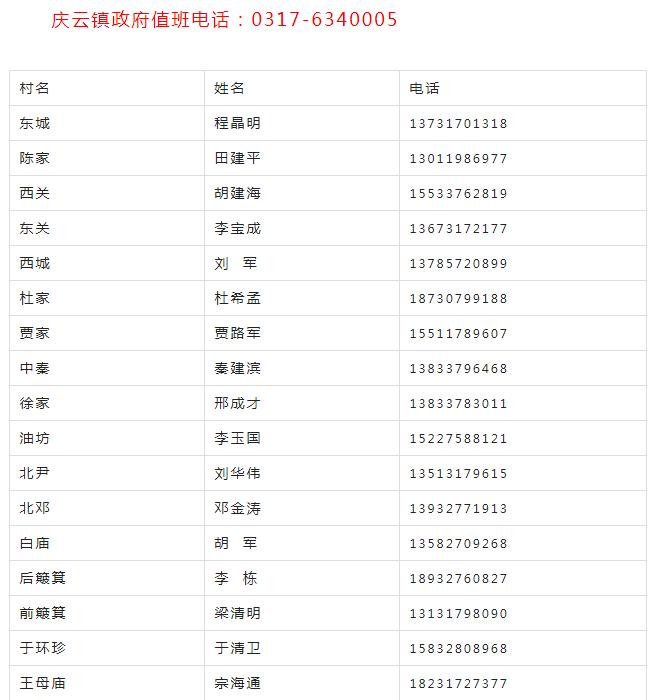 庆云镇政府值班电话：0317-6340005

| 村名 | 姓名 | 电话 |
|---|---|---|
| 东城 | 程晶明 | 13731701318 |
| 陈家 | 田建平 | 13011986977 |
| 西关 | 胡建海 | 15533762819 |
| 东关 | 李宝成 | 13673172177 |
| 西城 | 刘　军 | 13785720899 |
| 杜家 | 杜希孟 | 18730799188 |
| 贾家 | 贾路军 | 15511789607 |
| 中秦 | 秦建滨 | 13833796468 |
| 徐家 | 邢成才 | 13833783011 |
| 油坊 | 李玉国 | 15227588121 |
| 北尹 | 刘华伟 | 13513179615 |
| 北邓 | 邓金涛 | 13932771913 |
| 白庙 | 胡　军 | 13582709268 |
| 后簸箕 | 李　栋 | 18932760827 |
| 前簸箕 | 梁清明 | 13131798090 |
| 于环珍 | 于清卫 | 15832808968 |
| 王母庙 | 宗海通 | 18231727377 |